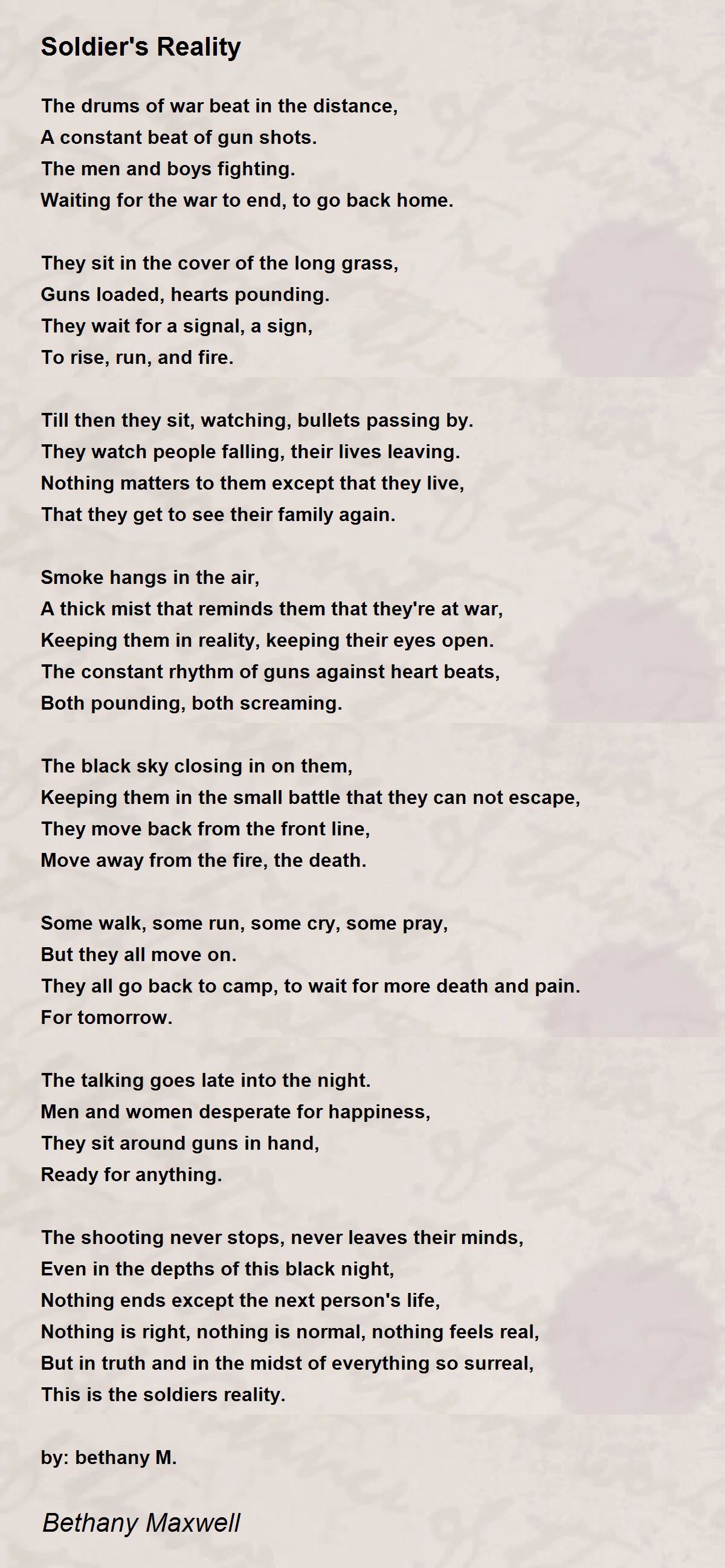 Soldier's Reality

The drums of war beat in the distance,
A constant beat of gun shots.
The men and boys fighting.
Waiting for the war to end, to go back home.

They sit in the cover of the long grass,
Guns loaded, hearts pounding.
They wait for a signal, a sign,
To rise, run, and fire.

Till then they sit, watching, bullets passing by.
They watch people falling, their lives leaving.
Nothing matters to them except that they live,
That they get to see their family again.

Smoke hangs in the air,
A thick mist that reminds them that they're at war,
Keeping them in reality, keeping their eyes open.
The constant rhythm of guns against heart beats,
Both pounding, both screaming.

The black sky closing in on them,
Keeping them in the small battle that they can not escape,
They move back from the front line,
Move away from the fire, the death.

Some walk, some run, some cry, some pray,
But they all move on.
They all go back to camp, to wait for more death and pain.
For tomorrow.

The talking goes late into the night.
Men and women desperate for happiness,
They sit around guns in hand,
Ready for anything.

The shooting never stops, never leaves their minds,
Even in the depths of this black night,
Nothing ends except the next person's life,
Nothing is right, nothing is normal, nothing feels real,
But in truth and in the midst of everything so surreal,
This is the soldiers reality.

by: bethany M.

Bethany Maxwell